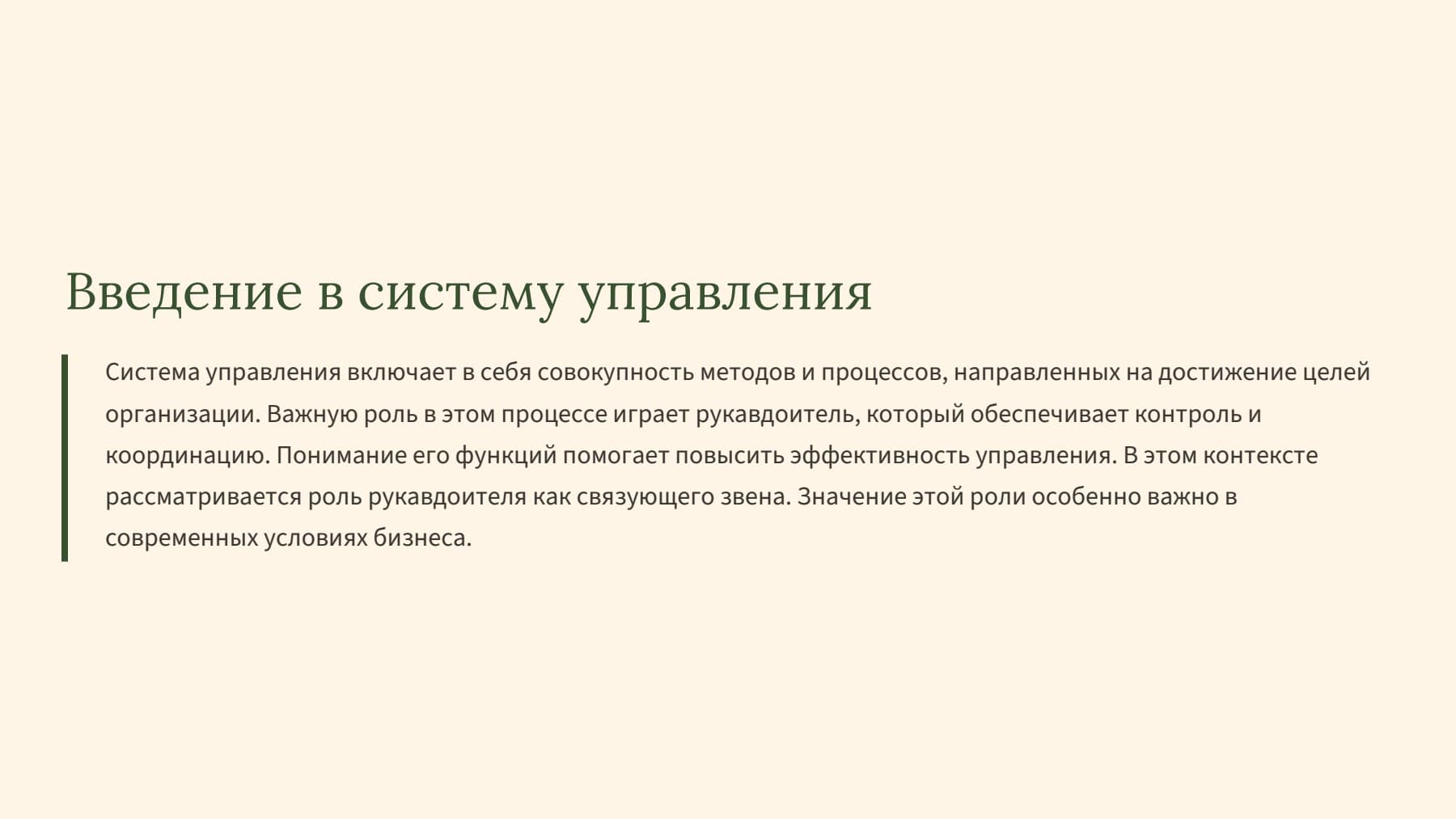 Введение в систему управления

Система управления включает в себя совокупность методов и процессов, направленных на достижение целей организации. Важную роль в этом процессе играет рукавдоитель, который обеспечивает контроль и координацию. Понимание его функций помогает повысить эффективность управления. В этом контексте рассматривается роль рукавдоителя как связующего звена. Значение этой роли особенно важно в современных условиях бизнеса.